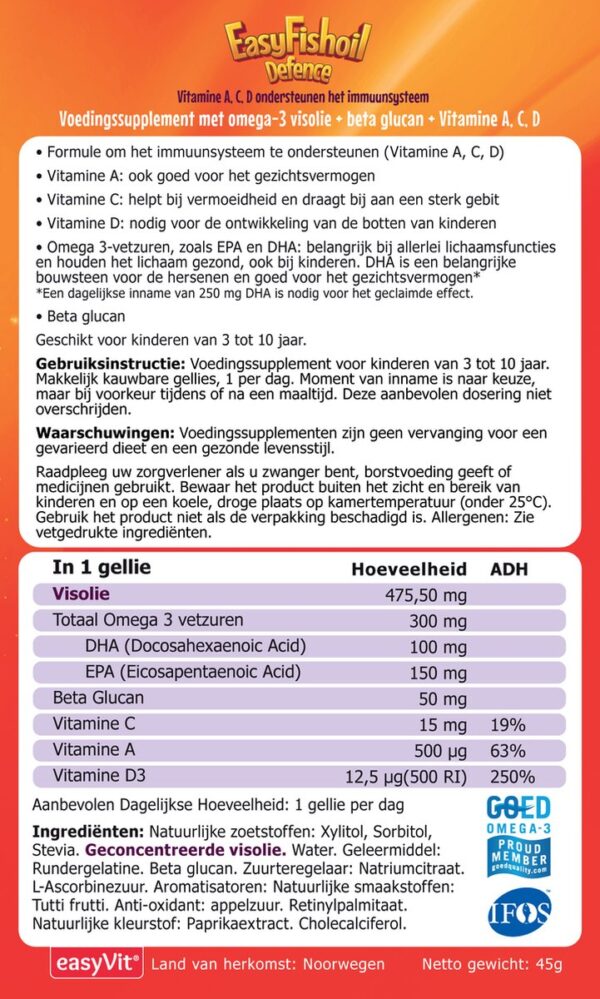 EasyFishoil
Defence

Vitamine A, C, D ondersteunen het immuunsysteem
Voedingssupplement met omega-3 visolie + beta glucan + Vitamine A, C, D

• Formule om het immuunsysteem te ondersteunen (Vitamine A, C, D)

• Vitamine A: ook goed voor het gezichtsvermogen

• Vitamine C: helpt bij vermoeidheid en draagt bij aan een sterk gebit

• Vitamine D: nodig voor de ontwikkeling van de botten van kinderen

• Omega 3-vetzuren, zoals EPA en DHA: belangrijk bij allerlei lichaamsfuncties en houden het lichaam gezond, ook bij kinderen. DHA is een belangrijke bouwsteen voor de hersenen en goed voor het gezichtsvermogen*
*Een dagelijkse inname van 250 mg DHA is nodig voor het geclaimde effect.

• Beta glucan

Geschikt voor kinderen van 3 tot 10 jaar.

Gebruiksinstructie: Voedingssupplement voor kinderen van 3 tot 10 jaar. Makkelijk kauwbare gellies, 1 per dag. Moment van inname is naar keuze, maar bij voorkeur tijdens of na een maaltijd. Deze aanbevolen dosering niet overschrijden.

Waarschuwingen: Voedingssupplementen zijn geen vervanging voor een gevarieerd dieet en een gezonde levensstijl.

Raadpleeg uw zorgverlener als u zwanger bent, borstvoeding geeft of medicijnen gebruikt. Bewaar het product buiten het zicht en bereik van kinderen en op een koele, droge plaats op kamertemperatuur (onder 25°C). Gebruik het product niet als de verpakking beschadigd is. Allergenen: Zie vetgedrukte ingrediënten.

| In 1 gellie | Hoeveelheid | ADH |
|---|---|---|
| Visolie | 475,50 mg | |
| Totaal Omega 3 vetzuren | 300 mg | |
| DHA (Docosahexaenoic Acid) | 100 mg | |
| EPA (Eicosapentaenoic Acid) | 150 mg | |
| Beta Glucan | 50 mg | |
| Vitamine C | 15 mg | 19% |
| Vitamine A | 500 µg | 63% |
| Vitamine D3 | 12,5 µg(500 RI) | 250% |

Aanbevolen Dagelijkse Hoeveelheid: 1 gellie per dag

Ingrediënten: Natuurlijke zoetstoffen: Xylitol, Sorbitol, Stevia. Geconcentreerde visolie. Water. Geleermiddel: Rundergelatine. Beta glucan. Zuurteregelaar: Natriumcitraat. L-Ascorbinezuur. Aromatisatoren: Natuurlijke smaakstoffen: Tutti frutti. Anti-oxidant: appelzuur. Retinylpalmitaat. Natuurlijke kleurstof: Paprikaextract. Cholecalciferol.

GOED OMEGA-3 PROUD MEMBER goedquality.com

IFOS

easyVit® Land van herkomst: Noorwegen Netto gewicht: 45g